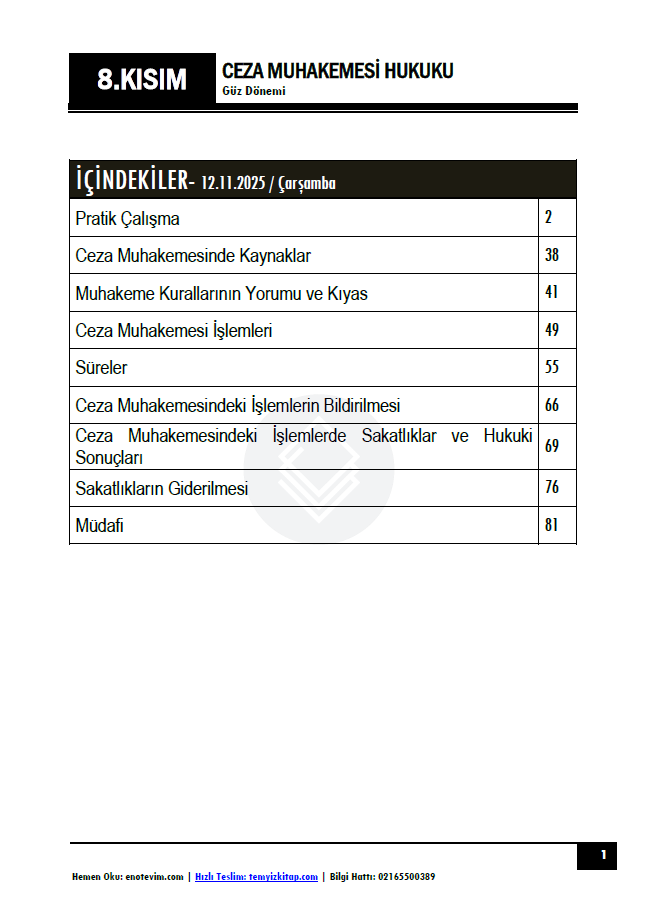 8.KISIM

CEZA MUHAKEMESİ HUKUKU
Güz Dönemi

| İÇİNDEKİLER- 12.11.2025 / Çarşamba | |
|---|---|
| Pratik Çalışma | 2 |
| Ceza Muhakemesinde Kaynaklar | 38 |
| Muhakeme Kurallarının Yorumu ve Kıyas | 41 |
| Ceza Muhakemesi İşlemleri | 49 |
| Süreler | 55 |
| Ceza Muhakemesindeki İşlemlerin Bildirilmesi | 66 |
| Ceza Muhakemesindeki İşlemlerde Sakatlıklar ve Hukuki Sonuçları | 69 |
| Sakatlıkların Giderilmesi | 76 |
| Müdafi | 81 |

1

Hemen Oku: enotevim.com | Hızlı Teslim: temyizkitap.com | Bilgi Hattı: 02165500389